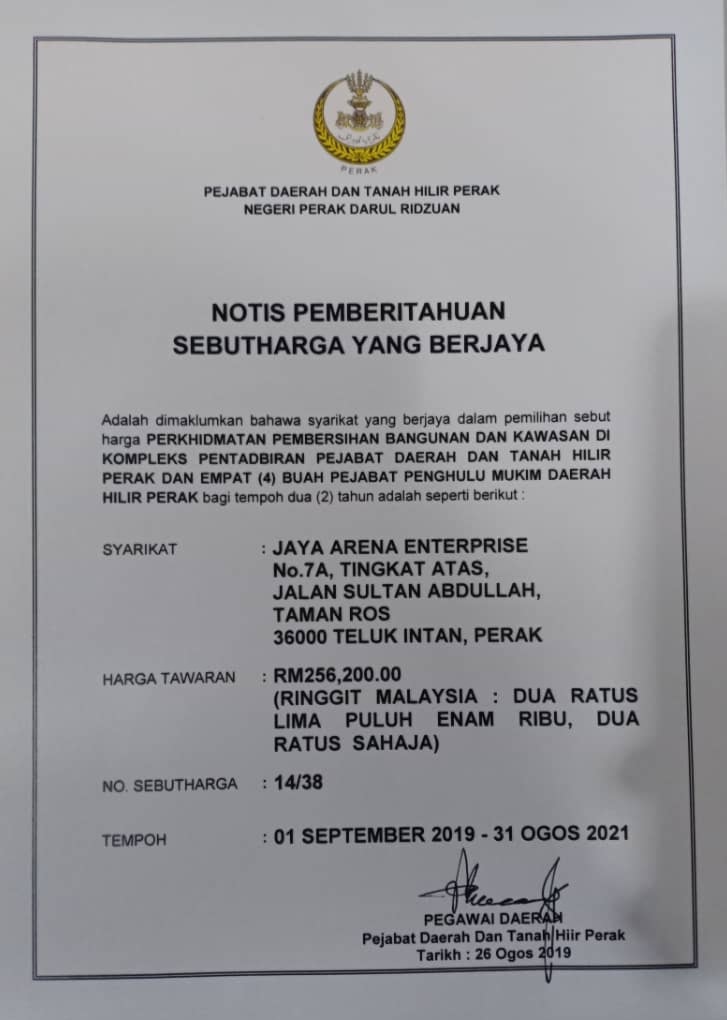 PERAK

PEJABAT DAERAH DAN TANAH HILIR PERAK
NEGERI PERAK DARUL RIDZUAN

NOTIS PEMBERITAHUAN
SEBUTHARGA YANG BERJAYA

Adalah dimaklumkan bahawa syarikat yang berjaya dalam pemilihan sebut harga PERKHIDMATAN PEMBERSIHAN BANGUNAN DAN KAWASAN DI KOMPLEKS PENTADBIRAN PEJABAT DAERAH DAN TANAH HILIR PERAK DAN EMPAT (4) BUAH PEJABAT PENGHULU MUKIM DAERAH HILIR PERAK bagi tempoh dua (2) tahun adalah seperti berikut :

SYARIKAT : JAYA ARENA ENTERPRISE
No.7A, TINGKAT ATAS,
JALAN SULTAN ABDULLAH,
TAMAN ROS
36000 TELUK INTAN, PERAK

HARGA TAWARAN : RM256,200.00
(RINGGIT MALAYSIA : DUA RATUS LIMA PULUH ENAM RIBU, DUA RATUS SAHAJA)

NO. SEBUTHARGA : 14/38

TEMPOH : 01 SEPTEMBER 2019 - 31 OGOS 2021

PEGAWAI DAERAH
Pejabat Daerah Dan Tanah Hiir Perak
Tarikh : 26 Ogos 2019